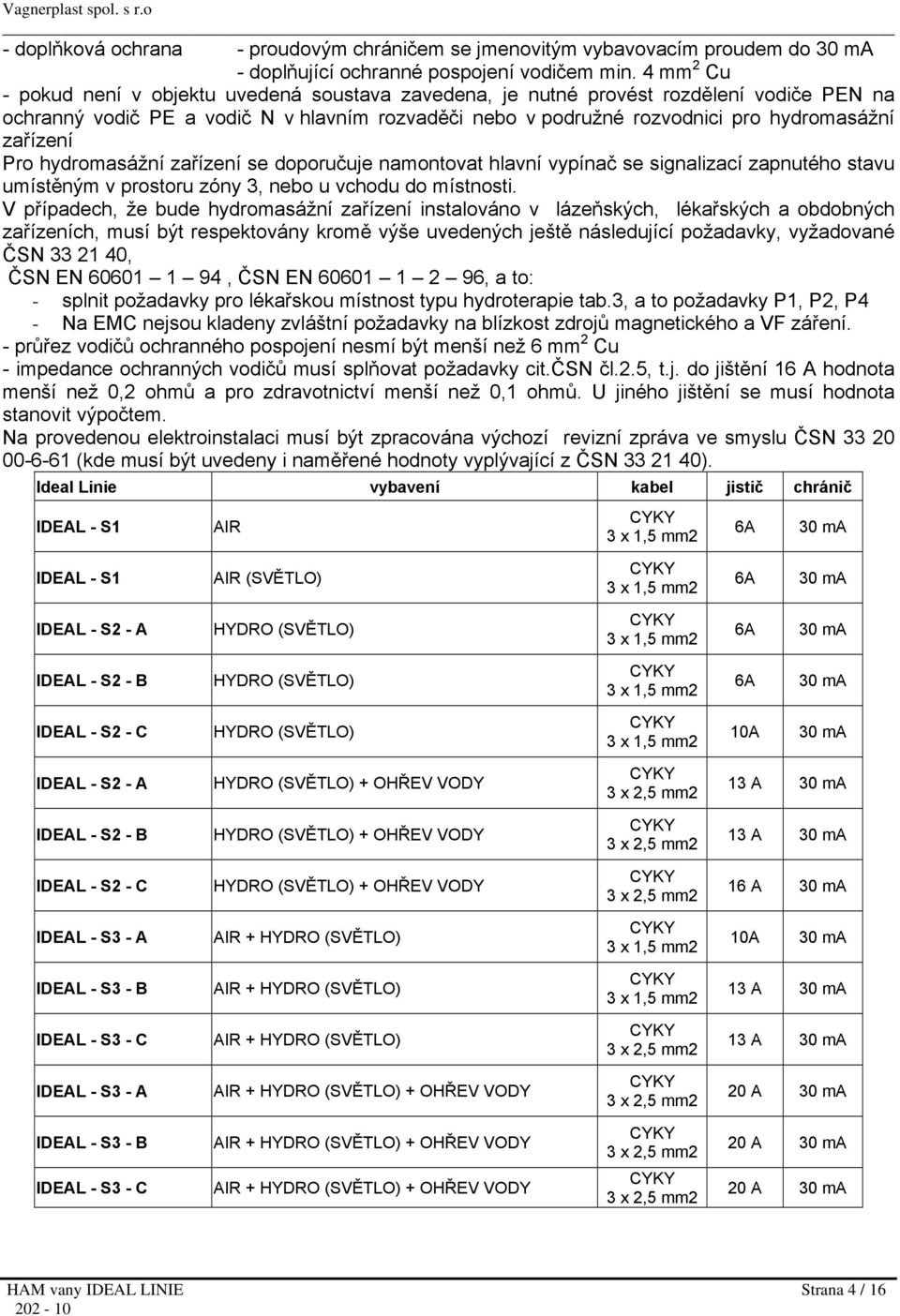 Vagnerplast spol. s r.o

- doplňková ochrana - proudovým chráničem se jmenovitým vybavovacím proudem do 30 mA
- doplňující ochranné pospojení vodičem min. 4 mm$^2$ Cu
- pokud není v objektu uvedená soustava zavedena, je nutné provést rozdělení vodiče PEN na ochranný vodič PE a vodič N v hlavním rozvaděči nebo v podružné rozvodnici pro hydromasážní zařízení
Pro hydromasážní zařízení se doporučuje namontovat hlavní vypínač se signalizací zapnutého stavu umístěným v prostoru zóny 3, nebo u vchodu do místnosti.
V případech, že bude hydromasážní zařízení instalováno v lázeňských, lékařských a obdobných zařízeních, musí být respektovány kromě výše uvedených ještě následující požadavky, vyžadované ČSN 33 21 40,
ČSN EN 60601 1 94 , ČSN EN 60601 1 2 96, a to:
- splnit požadavky pro lékařskou místnost typu hydroterapie tab.3, a to požadavky P1, P2, P4
- Na EMC nejsou kladeny zvláštní požadavky na blízkost zdrojů magnetického a VF záření.
- průřez vodičů ochranného pospojení nesmí být menší než 6 mm$^2$ Cu
- impedance ochranných vodičů musí splňovat požadavky cit.ČSN čl.2.5, t.j. do jištění 16 A hodnota menší než 0,2 ohmů a pro zdravotnictví menší než 0,1 ohmů. U jiného jištění se musí hodnota stanovit výpočtem.
Na provedenou elektroinstalaci musí být zpracována výchozí revizní zpráva ve smyslu ČSN 33 20 00-6-61 (kde musí být uvedeny i naměřené hodnoty vyplývající z ČSN 33 21 40).

| Ideal Linie | vybavení | kabel | jistič | chránič |
|---|---|---|---|---|
| IDEAL - S1 | AIR | CYKY 3 x 1,5 mm2 | 6A | 30 mA |
| IDEAL - S1 | AIR (SVĚTLO) | CYKY 3 x 1,5 mm2 | 6A | 30 mA |
| IDEAL - S2 - A | HYDRO (SVĚTLO) | CYKY 3 x 1,5 mm2 | 6A | 30 mA |
| IDEAL - S2 - B | HYDRO (SVĚTLO) | CYKY 3 x 1,5 mm2 | 6A | 30 mA |
| IDEAL - S2 - C | HYDRO (SVĚTLO) | CYKY 3 x 1,5 mm2 | 10A | 30 mA |
| IDEAL - S2 - A | HYDRO (SVĚTLO) + OHŘEV VODY | CYKY 3 x 2,5 mm2 | 13 A | 30 mA |
| IDEAL - S2 - B | HYDRO (SVĚTLO) + OHŘEV VODY | CYKY 3 x 2,5 mm2 | 13 A | 30 mA |
| IDEAL - S2 - C | HYDRO (SVĚTLO) + OHŘEV VODY | CYKY 3 x 2,5 mm2 | 16 A | 30 mA |
| IDEAL - S3 - A | AIR + HYDRO (SVĚTLO) | CYKY 3 x 1,5 mm2 | 10A | 30 mA |
| IDEAL - S3 - B | AIR + HYDRO (SVĚTLO) | CYKY 3 x 1,5 mm2 | 13 A | 30 mA |
| IDEAL - S3 - C | AIR + HYDRO (SVĚTLO) | CYKY 3 x 2,5 mm2 | 13 A | 30 mA |
| IDEAL - S3 - A | AIR + HYDRO (SVĚTLO) + OHŘEV VODY | CYKY 3 x 2,5 mm2 | 20 A | 30 mA |
| IDEAL - S3 - B | AIR + HYDRO (SVĚTLO) + OHŘEV VODY | CYKY 3 x 2,5 mm2 | 20 A | 30 mA |
| IDEAL - S3 - C | AIR + HYDRO (SVĚTLO) + OHŘEV VODY | CYKY 3 x 2,5 mm2 | 20 A | 30 mA |

HAM vany IDEAL LINIE
202 - 10
Strana 4 / 16